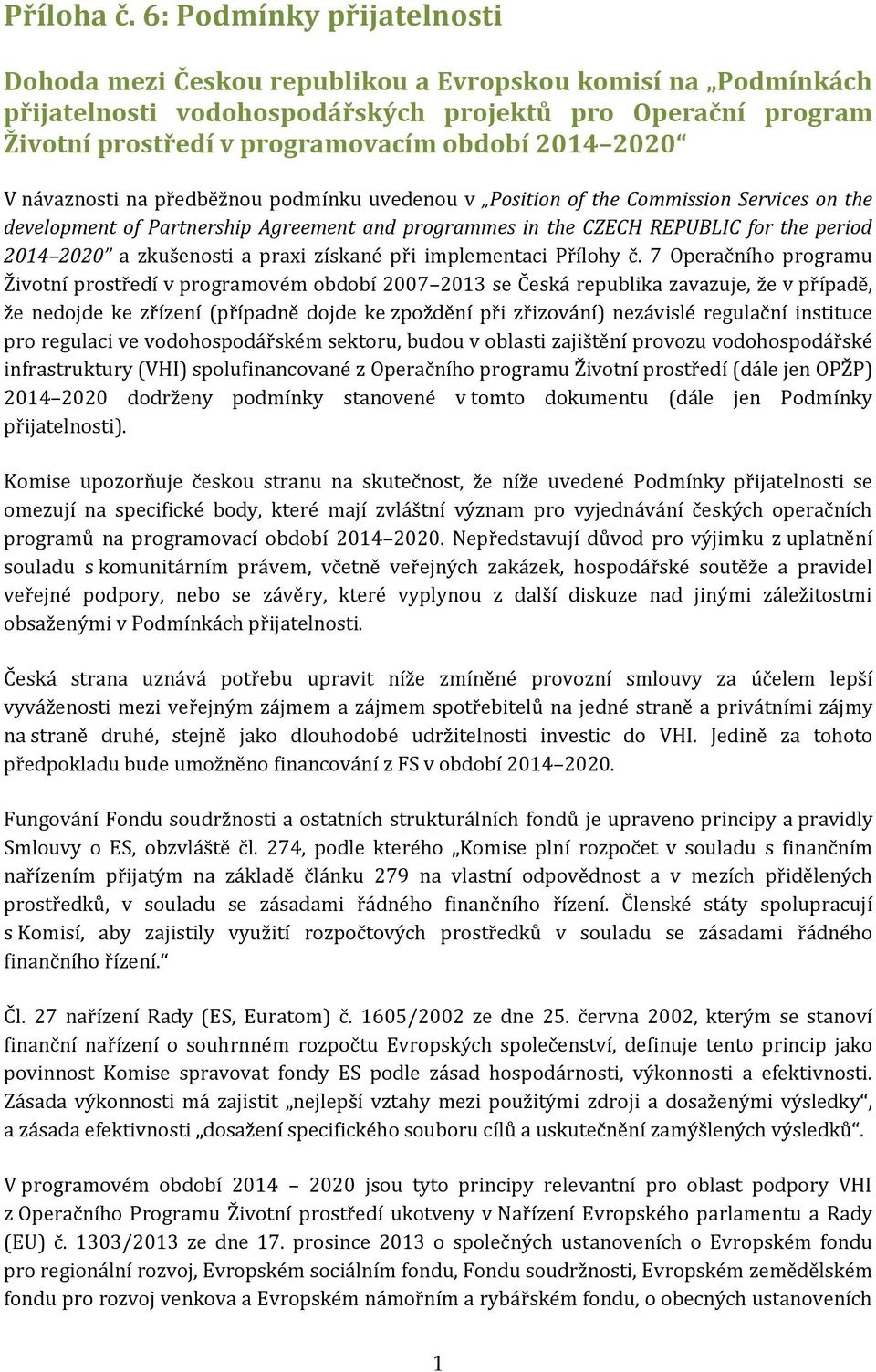 Příloha č. 6: Podmínky přijatelnosti

Dohoda mezi Českou republikou a Evropskou komisí na „Podmínkách přijatelnosti vodohospodářských projektů pro Operační program Životní prostředí v programovacím období 2014–2020“

V návaznosti na předběžnou podmínku uvedenou v „Position of the Commission Services on the development of Partnership Agreement and programmes in the CZECH REPUBLIC for the period 2014–2020“ a zkušenosti a praxi získané při implementaci Přílohy č. 7 Operačního programu Životní prostředí v programovém období 2007–2013 se Česká republika zavazuje, že v případě, že nedojde ke zřízení (případně dojde ke zpoždění při zřizování) nezávislé regulační instituce pro regulaci ve vodohospodářském sektoru, budou v oblasti zajištění provozu vodohospodářské infrastruktury (VHI) spolufinancované z Operačního programu Životní prostředí (dále jen OPŽP) 2014–2020 dodrženy podmínky stanovené v tomto dokumentu (dále jen Podmínky přijatelnosti).

Komise upozorňuje českou stranu na skutečnost, že níže uvedené Podmínky přijatelnosti se omezují na specifické body, které mají zvláštní význam pro vyjednávání českých operačních programů na programovací období 2014–2020. Nepředstavují důvod pro výjimku z uplatnění souladu s komunitárním právem, včetně veřejných zakázek, hospodářské soutěže a pravidel veřejné podpory, nebo se závěry, které vyplynou z další diskuze nad jinými záležitostmi obsaženými v Podmínkách přijatelnosti.

Česká strana uznává potřebu upravit níže zmíněné provozní smlouvy za účelem lepší vyváženosti mezi veřejným zájmem a zájmem spotřebitelů na jedné straně a privátními zájmy na straně druhé, stejně jako dlouhodobé udržitelnosti investic do VHI. Jedině za tohoto předpokladu bude umožněno financování z FS v období 2014–2020.

Fungování Fondu soudržnosti a ostatních strukturálních fondů je upraveno principy a pravidly Smlouvy o ES, obzvláště čl. 274, podle kterého „Komise plní rozpočet v souladu s finančním nařízením přijatým na základě článku 279 na vlastní odpovědnost a v mezích přidělených prostředků, v souladu se zásadami řádného finančního řízení. Členské státy spolupracují s Komisí, aby zajistily využití rozpočtových prostředků v souladu se zásadami řádného finančního řízení.“

Čl. 27 nařízení Rady (ES, Euratom) č. 1605/2002 ze dne 25. června 2002, kterým se stanoví finanční nařízení o souhrnném rozpočtu Evropských společenství, definuje tento princip jako povinnost Komise spravovat fondy ES podle zásad hospodárnosti, výkonnosti a efektivnosti. Zásada výkonnosti má zajistit „nejlepší vztahy mezi použitými zdroji a dosaženými výsledky“, a zásada efektivnosti „dosažení specifického souboru cílů a uskutečnění zamýšlených výsledků“.

V programovém období 2014 – 2020 jsou tyto principy relevantní pro oblast podpory VHI z Operačního Programu Životní prostředí ukotveny v Nařízení Evropského parlamentu a Rady (EU) č. 1303/2013 ze dne 17. prosince 2013 o společných ustanoveních o Evropském fondu pro regionální rozvoj, Evropském sociálním fondu, Fondu soudržnosti, Evropském zemědělském fondu pro rozvoj venkova a Evropském námořním a rybářském fondu, o obecných ustanoveních

1